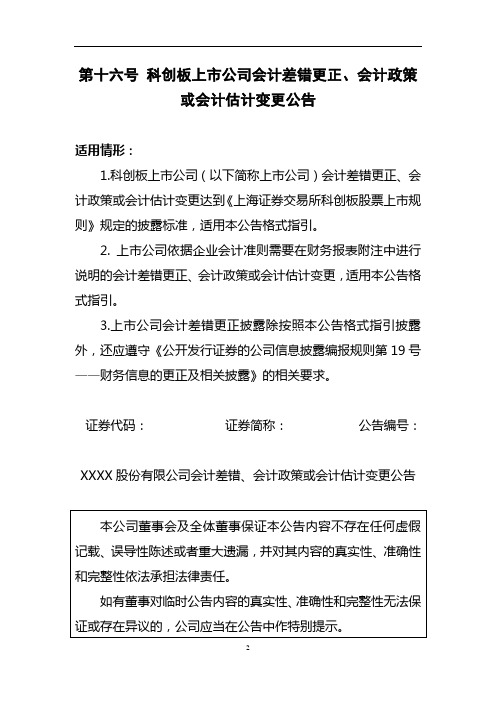 第十六号 科创板上市公司会计差错更正、会计政策或会计估计变更公告

适用情形：

1.科创板上市公司（以下简称上市公司）会计差错更正、会计政策或会计估计变更达到《上海证券交易所科创板股票上市规则》规定的披露标准，适用本公告格式指引。

2. 上市公司依据企业会计准则需要在财务报表附注中进行说明的会计差错更正、会计政策或会计估计变更，适用本公告格式指引。

3.上市公司会计差错更正披露除按照本公告格式指引披露外，还应遵守《公开发行证券的公司信息披露编报规则第 19 号——财务信息的更正及相关披露》的相关要求。

证券代码： 证券简称： 公告编号：

XXXX 股份有限公司会计差错、会计政策或会计估计变更公告

本公司董事会及全体董事保证本公告内容不存在任何虚假记载、误导性陈述或者重大遗漏，并对其内容的真实性、准确性和完整性依法承担法律责任。

如有董事对临时公告内容的真实性、准确性和完整性无法保证或存在异议的，公司应当在公告中作特别提示。

2